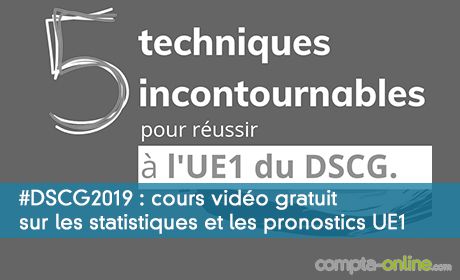 5 techniques incontournables pour réussir à l'UE1 du DSCG.

#DSCG2019 : cours vidéo gratuit sur les statistiques et les pronostics UE1

compta-online.com